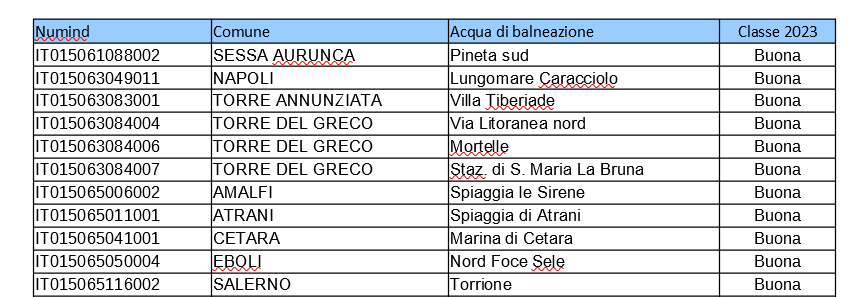 | Numind | Comune | Acqua di balneazione | Classe 2023 |
|---|---|---|---|
| IT015061088002 | SESSA AURUNCA | Pineta sud | Buona |
| IT015063049011 | NAPOLI | Lungomare Caracciolo | Buona |
| IT015063083001 | TORRE ANNUNZIATA | Villa Tiberiade | Buona |
| IT015063084004 | TORRE DEL GRECO | Via Litoranea nord | Buona |
| IT015063084006 | TORRE DEL GRECO | Mortelle | Buona |
| IT015063084007 | TORRE DEL GRECO | Staz. di S. Maria La Bruna | Buona |
| IT015065006002 | AMALFI | Spiaggia le Sirene | Buona |
| IT015065011001 | ATRANI | Spiaggia di Atrani | Buona |
| IT015065041001 | CETARA | Marina di Cetara | Buona |
| IT015065050004 | EBOLI | Nord Foce Sele | Buona |
| IT015065116002 | SALERNO | Torrione | Buona |